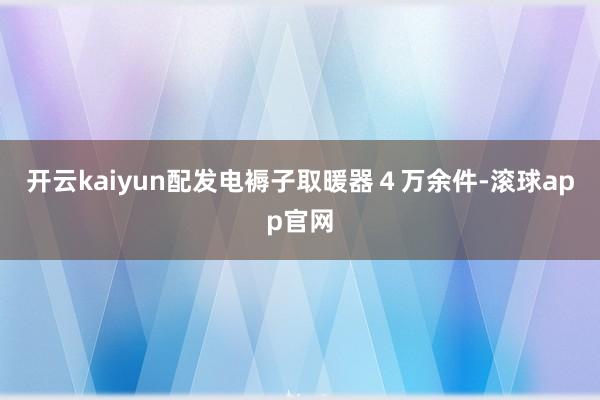 开云kaiyun配发电褥子取暖器 4 万余件-滚球app官网